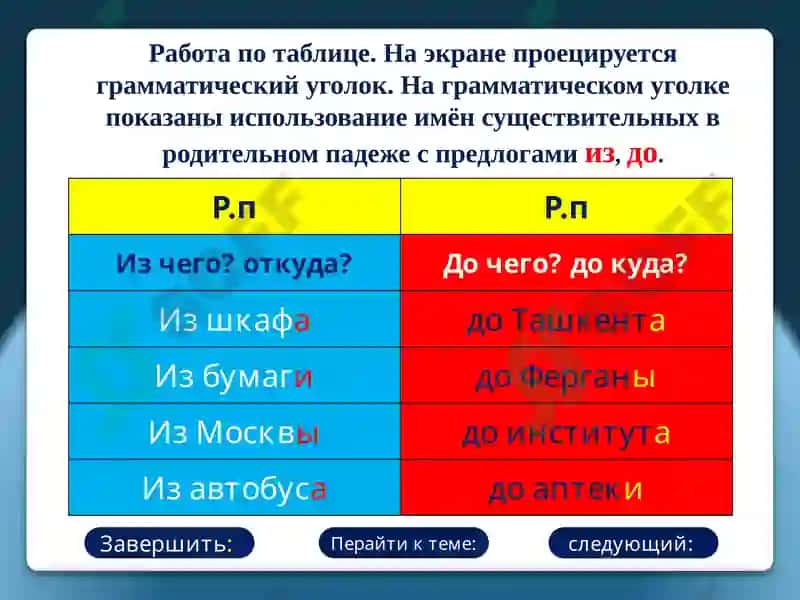 Работа по таблице. На экране проецируется грамматический уголок. На грамматическом уголке показаны использование имён существительных в родительном падеже с предлогами из, до.

| Р.п | Р.п |
|---|---|
| Из чего? откуда? | До чего? до куда? |
| Из шкафа | до Ташкента |
| Из бумаги | до Ферганы |
| Из Москвы | до института |
| Из автобуса | до аптеки |

Завершить: Перайти к теме: следующий: